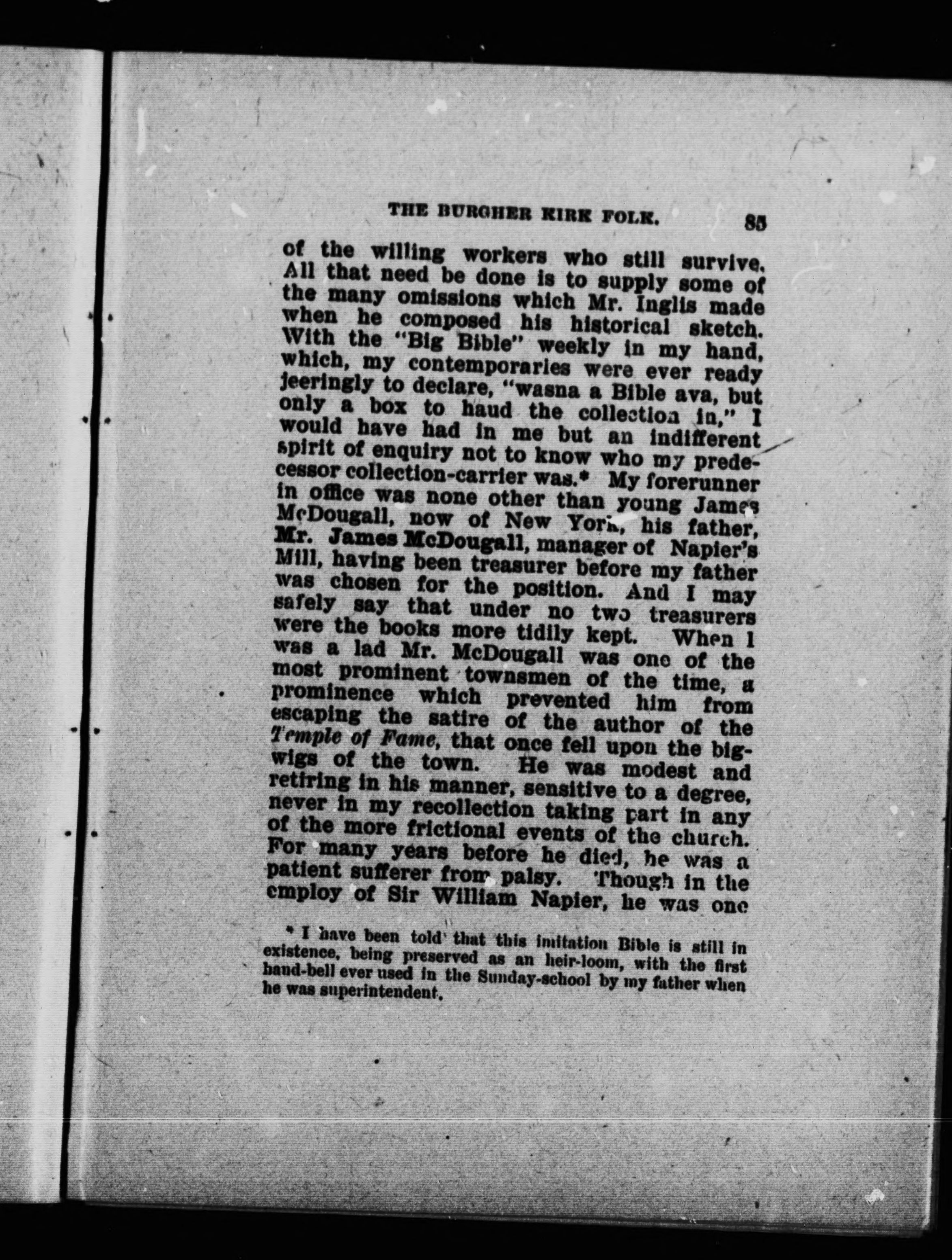 THE BURGHER KIRK FOLK. 85

of the willing workers who still survive. All that need be done is to supply some of the many omissions which Mr. Inglis made when he composed his historical sketch. With the "Big Bible" weekly in my hand, which, my contemporaries were ever ready jeeringly to declare, "wasna a Bible ava, but only a box to haud the collection in," I would have had in me but an indifferent spirit of enquiry not to know who my predecessor collection-carrier was.* My forerunner in office was none other than young James McDougall, now of New York, his father, Mr. James McDougall, manager of Napier's Mill, having been treasurer before my father was chosen for the position. And I may safely say that under no two treasurers were the books more tidily kept. When I was a lad Mr. McDougall was one of the most prominent townsmen of the time, a prominence which prevented him from escaping the satire of the author of the Temple of Fame, that once fell upon the bigwigs of the town. He was modest and retiring in his manner, sensitive to a degree, never in my recollection taking part in any of the more frictional events of the church. For many years before he died, he was a patient sufferer from palsy. Though in the employ of Sir William Napier, he was one

* I have been told that this imitation Bible is still in existence, being preserved as an heir-loom, with the first hand-bell ever used in the Sunday-school by my father when he was superintendent.